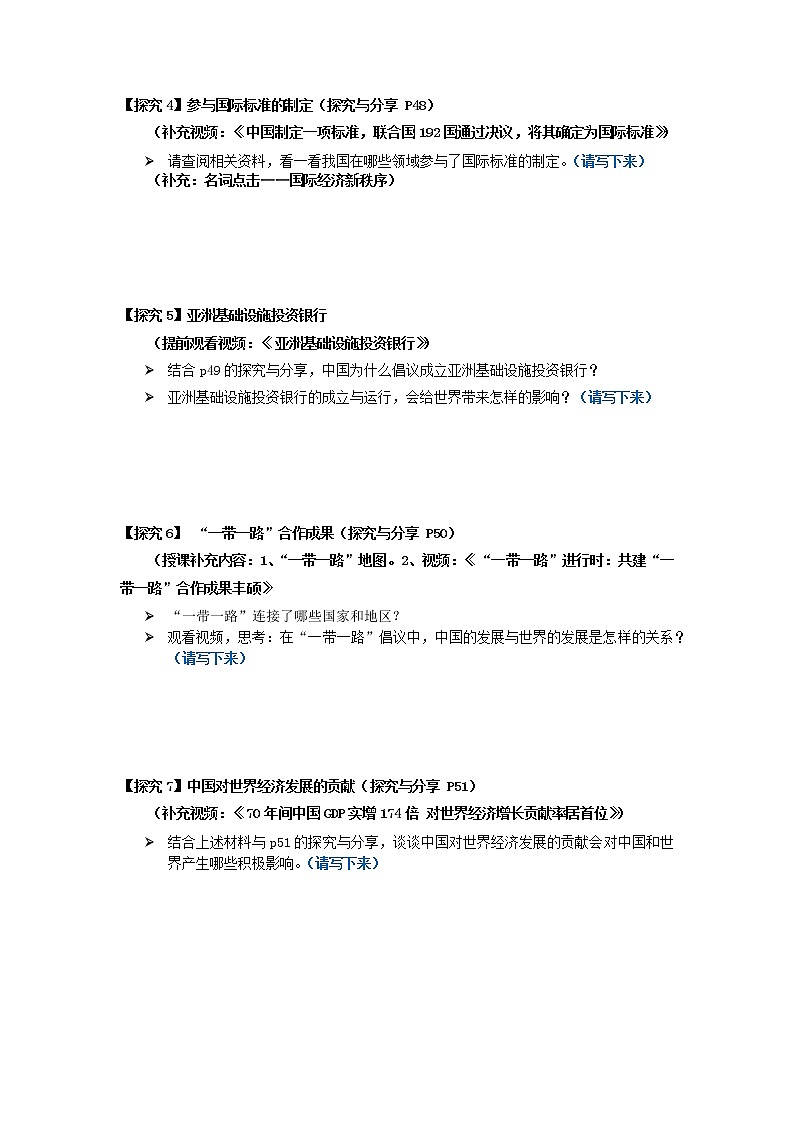 【探究 4】参与国际标准的制定（探究与分享 P48）

（补充视频：《中国制定一项标准，联合国 192 国通过决议，将其确定为国际标准》

➢ 请查阅相关资料，看一看我国在哪些领域参与了国际标准的制定。（请写下来）

（补充：名词点击——国际经济新秩序）

【探究 5】亚洲基础设施投资银行

（提前观看视频：《亚洲基础设施投资银行》

➢ 结合 p49 的探究与分享，中国为什么倡议成立亚洲基础设施投资银行？

➢ 亚洲基础设施投资银行的成立与运行，会给世界带来怎样的影响？（请写下来）

【探究 6】“一带一路”合作成果（探究与分享 P50）

（授课补充内容：1、“一带一路”地图。2、视频：《“一带一路”进行时：共建“一带一路”合作成果丰硕》

➢ “一带一路”连接了哪些国家和地区？

➢ 观看视频，思考：在“一带一路”倡议中，中国的发展与世界的发展是怎样的关系？（请写下来）

【探究 7】中国对世界经济发展的贡献（探究与分享 P51）

（补充视频：《70 年间中国 GDP 实增 174 倍 对世界经济增长贡献率居首位》

➢ 结合上述材料与 p51 的探究与分享，谈谈中国对世界经济发展的贡献会对中国和世界产生哪些积极影响。（请写下来）